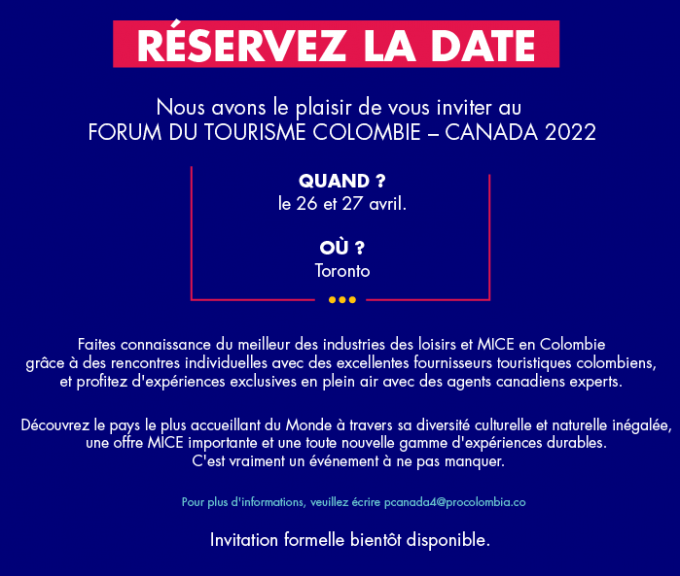 RÉSERVEZ LA DATE

Nous avons le plaisir de vous inviter au
FORUM DU TOURISME COLOMBIE – CANADA 2022

QUAND ?
le 26 et 27 avril.

OÙ ?
Toronto

Faites connaissance du meilleur des industries des loisirs et MICE en Colombie grâce à des rencontres individuelles avec des excellentes fournisseurs touristiques colombiens, et profitez d'expériences exclusives en plein air avec des agents canadiens experts.

Découvrez le pays le plus accueillant du Monde à travers sa diversité culturelle et naturelle inégalée, une offre MICE importante et une toute nouvelle gamme d'expériences durables. C'est vraiment un événement à ne pas manquer.

Pour plus d'informations, veuillez écrire pcanada4@procolombia.co

Invitation formelle bientôt disponible.